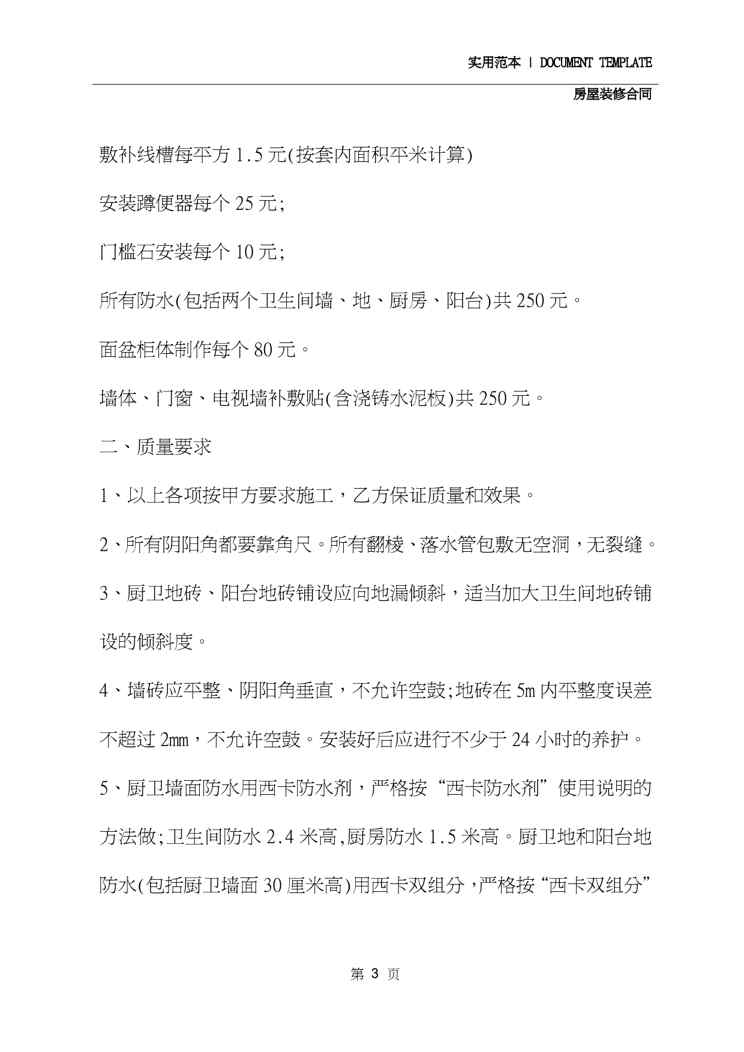 实用范本 | DOCUMENT TEMPLATE

房屋装修合同

敷补线槽每平方 1.5 元(按套内面积平米计算)

安装蹲便器每个 25 元;

门槛石安装每个 10 元;

所有防水(包括两个卫生间墙、地、厨房、阳台)共 250 元。

面盆柜体制作每个 80 元。

墙体、门窗、电视墙补敷贴(含浇铸水泥板)共 250 元。

二、质量要求

1、以上各项按甲方要求施工，乙方保证质量和效果。

2、所有阴阳角都要靠角尺。所有翻棱、落水管包敷无空洞，无裂缝。

3、厨卫地砖、阳台地砖铺设应向地漏倾斜，适当加大卫生间地砖铺设的倾斜度。

4、墙砖应平整、阴阳角垂直，不允许空鼓;地砖在 5m 内平整度误差不超过 2mm，不允许空鼓。安装好后应进行不少于 24 小时的养护。

5、厨卫墙面防水用西卡防水剂，严格按“西卡防水剂”使用说明的方法做;卫生间防水 2.4 米高,厨房防水 1.5 米高。厨卫地和阳台地防水(包括厨卫墙面 30 厘米高)用西卡双组分，严格按“西卡双组分”

第 3 页